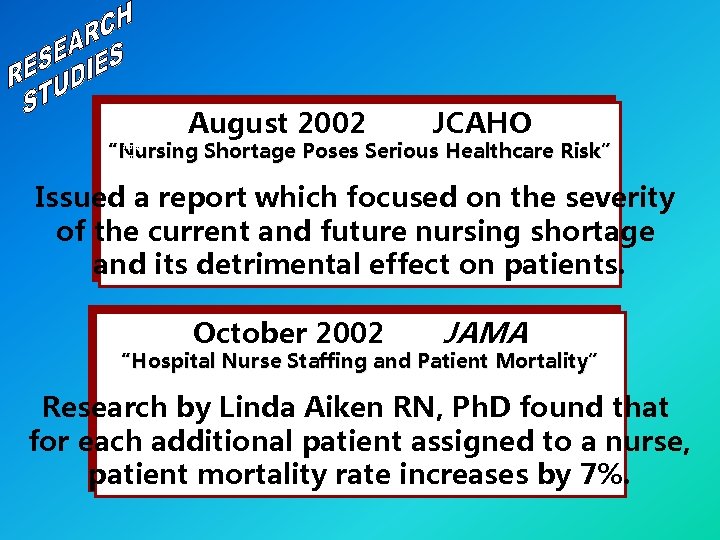 RESEARCH STUDIES

August 2002 JCAHO
"Nursing Shortage Poses Serious Healthcare Risk"

Issued a report which focused on the severity of the current and future nursing shortage and its detrimental effect on patients.

October 2002 JAMA
"Hospital Nurse Staffing and Patient Mortality"

Research by Linda Aiken RN, PhD found that for each additional patient assigned to a nurse, patient mortality rate increases by 7%.